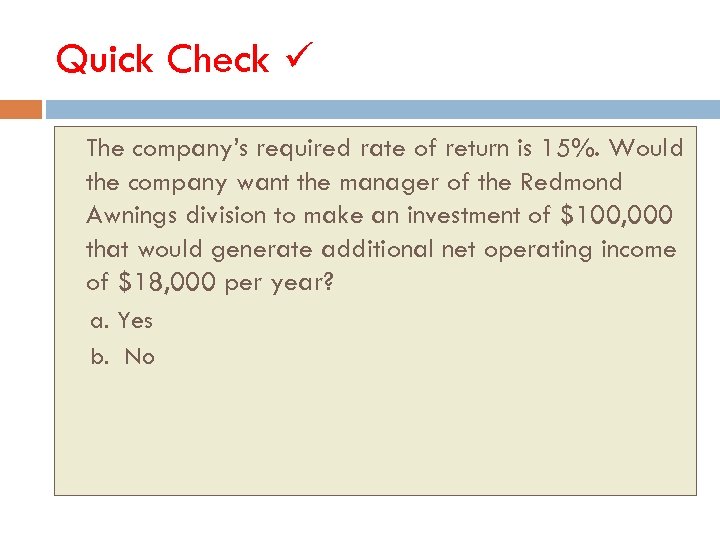 Quick Check ✓

The company's required rate of return is 15%. Would the company want the manager of the Redmond Awnings division to make an investment of $100,000 that would generate additional net operating income of $18,000 per year?

a. Yes
b. No